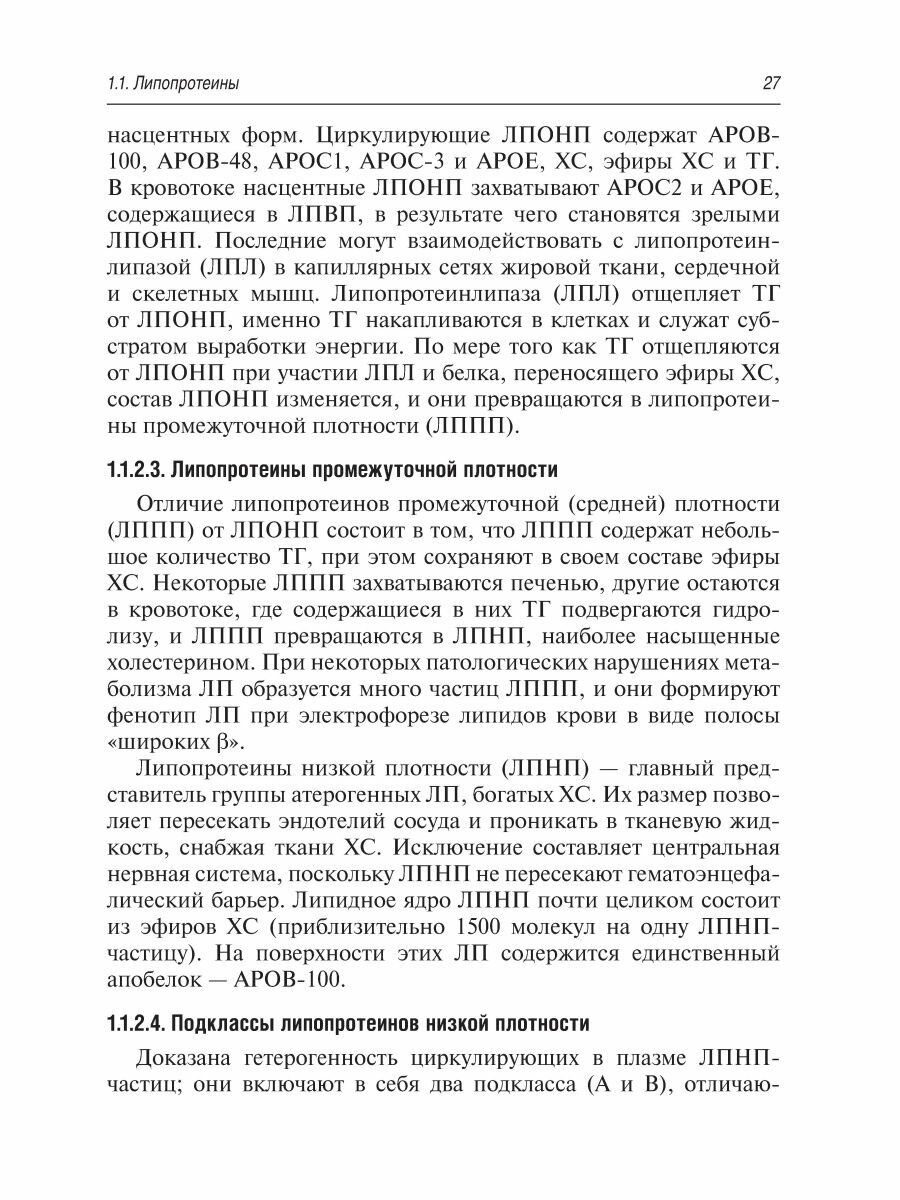 1.1. Липопротеины

27

насцентных форм. Циркулирующие ЛПОНП содержат АРОВ-100, АРОВ-48, АРОС1, АРОС-3 и АРОЕ, ХС, эфиры ХС и ТГ. В кровотоке насцентные ЛПОНП захватывают АРОС2 и АРОЕ, содержащиеся в ЛПВП, в результате чего становятся зрелыми ЛПОНП. Последние могут взаимодействовать с липопротеинлипазой (ЛПЛ) в капиллярных сетях жировой ткани, сердечной и скелетных мышц. Липопротеинлипаза (ЛПЛ) отщепляет ТГ от ЛПОНП, именно ТГ накапливаются в клетках и служат субстратом выработки энергии. По мере того как ТГ отщепляются от ЛПОНП при участии ЛПЛ и белка, переносящего эфиры ХС, состав ЛПОНП изменяется, и они превращаются в липопротеины промежуточной плотности (ЛППП).

1.1.2.3. Липопротеины промежуточной плотности

Отличие липопротеинов промежуточной (средней) плотности (ЛППП) от ЛПОНП состоит в том, что ЛППП содержат небольшое количество ТГ, при этом сохраняют в своем составе эфиры ХС. Некоторые ЛППП захватываются печенью, другие остаются в кровотоке, где содержащиеся в них ТГ подвергаются гидролизу, и ЛППП превращаются в ЛПНП, наиболее насыщенные холестерином. При некоторых патологических нарушениях метаболизма ЛП образуется много частиц ЛППП, и они формируют фенотип ЛП при электрофорезе липидов крови в виде полосы «широких β».

Липопротеины низкой плотности (ЛПНП) — главный представитель группы атерогенных ЛП, богатых ХС. Их размер позволяет пересекать эндотелий сосуда и проникать в тканевую жидкость, снабжая ткани ХС. Исключение составляет центральная нервная система, поскольку ЛПНП не пересекают гематоэнцефалический барьер. Липидное ядро ЛПНП почти целиком состоит из эфиров ХС (приблизительно 1500 молекул на одну ЛПНП-частицу). На поверхности этих ЛП содержится единственный апобелок — АРОВ-100.

1.1.2.4. Подклассы липопротеинов низкой плотности

Доказана гетерогенность циркулирующих в плазме ЛПНП-частиц; они включают в себя два подкласса (А и В), отличаю-